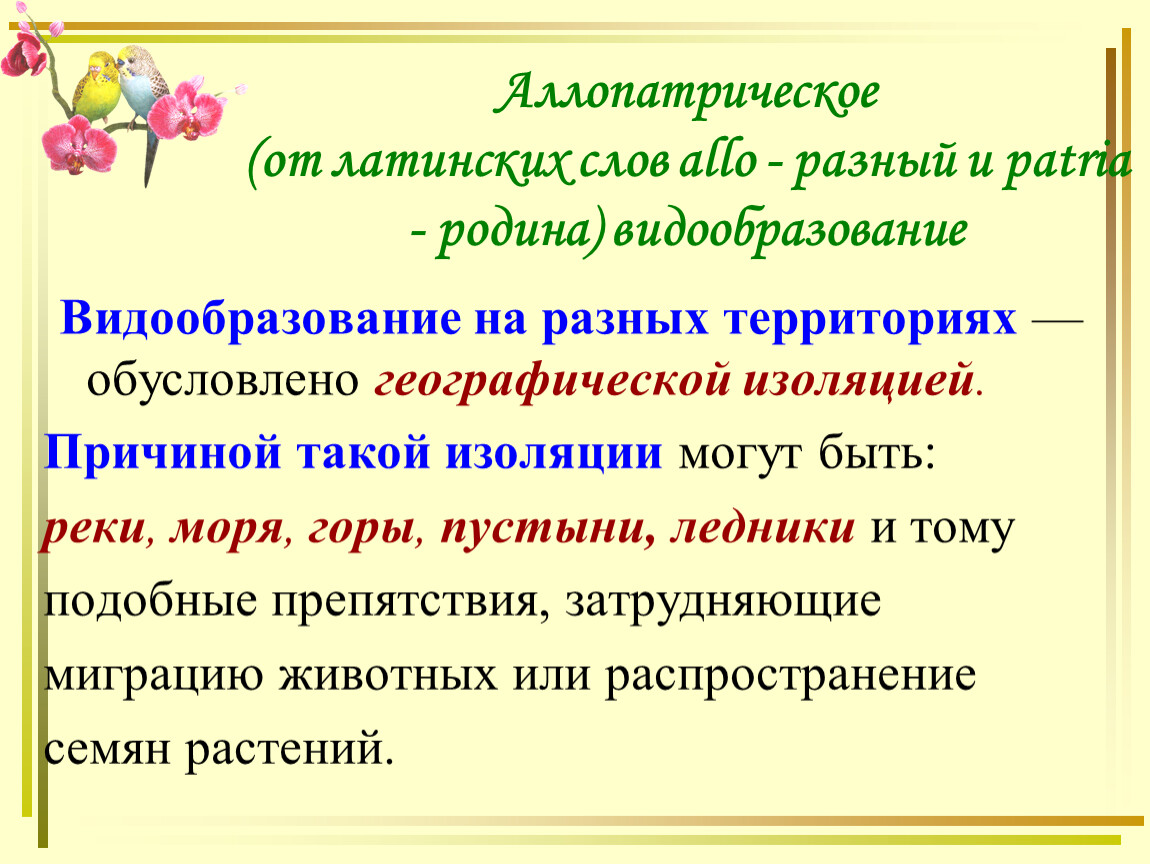 Аллопатрическое (от латинских слов allo - разный и patria - родина) видообразование

Видообразование на разных территориях — обусловлено географической изоляцией.

Причиной такой изоляции могут быть:

реки, моря, горы, пустыни, ледники и тому подобные препятствия, затрудняющие миграцию животных или распространение семян растений.